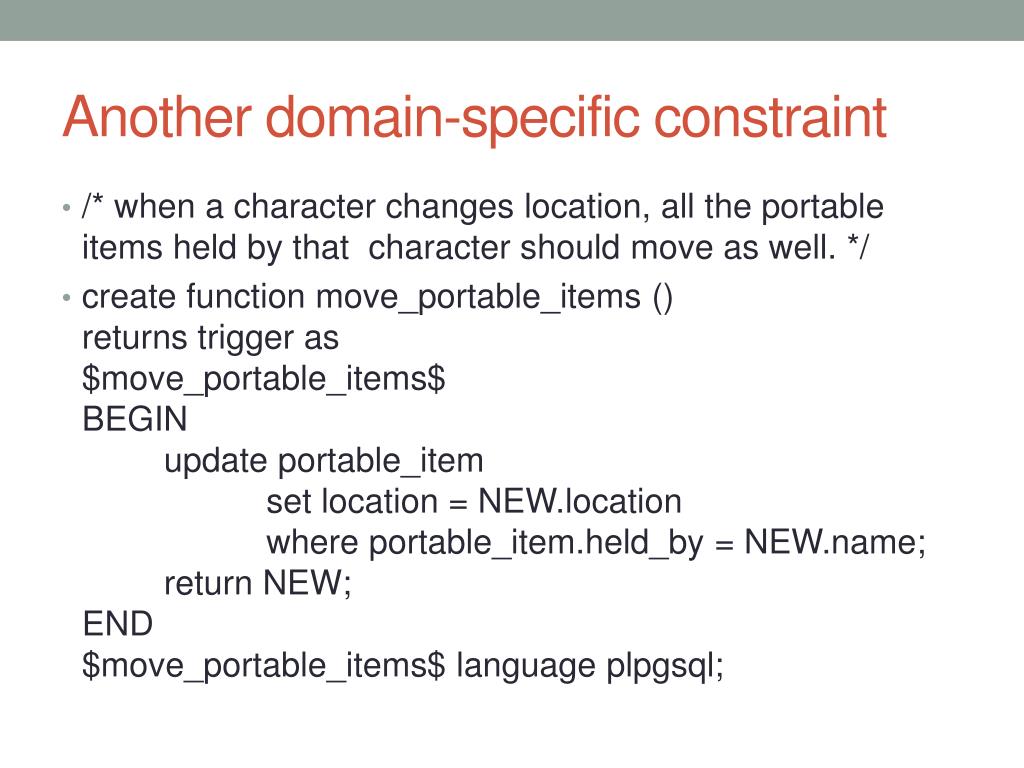 Another domain-specific constraint

• /* when a character changes location, all the portable items held by that character should move as well. */

• create function move_portable_items ()
returns trigger as
\$move_portable_items\$
BEGIN
update portable_item
set location = NEW.location
where portable_item.held_by = NEW.name;
return NEW;
END
\$move_portable_items\$ language plpgsql;